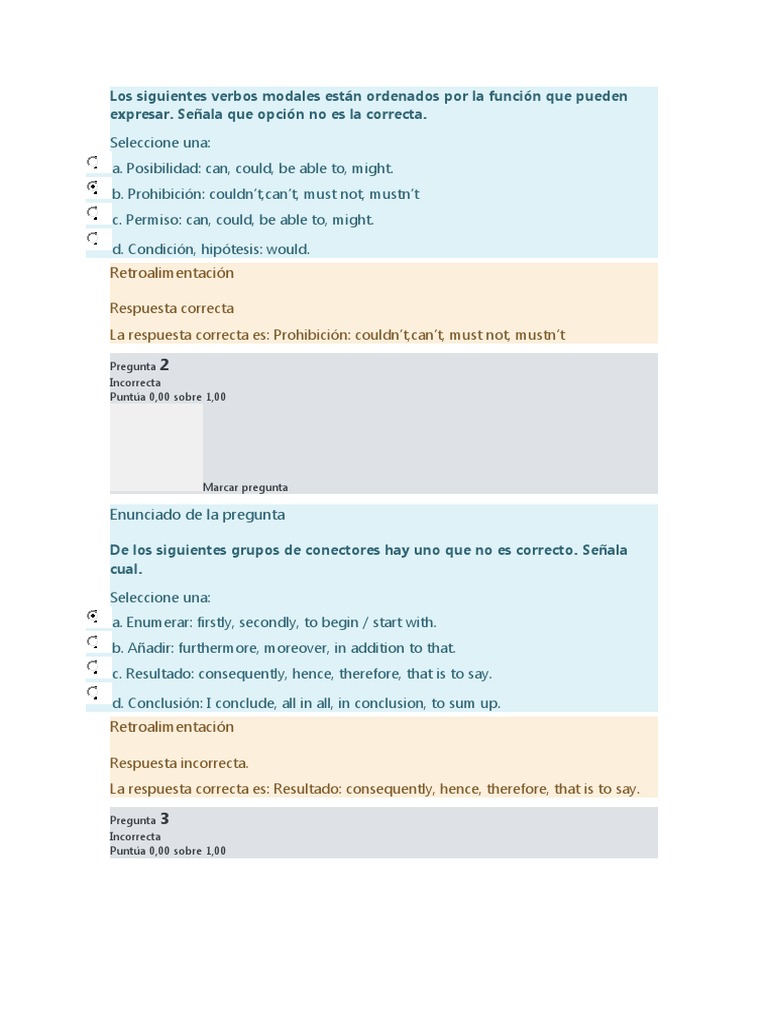 Los siguientes verbos modales están ordenados por la función que pueden expresar. Señala que opción no es la correcta.

Seleccione una:

a. Posibilidad: can, could, be able to, might.

b. Prohibición: couldn't,can't, must not, mustn't

c. Permiso: can, could, be able to, might.

d. Condición, hipótesis: would.

Retroalimentación

Respuesta correcta

La respuesta correcta es: Prohibición: couldn't,can't, must not, mustn't

Pregunta 2
Incorrecta
Puntúa 0,00 sobre 1,00

Marcar pregunta

Enunciado de la pregunta

De los siguientes grupos de conectores hay uno que no es correcto. Señala cual.

Seleccione una:

a. Enumerar: firstly, secondly, to begin / start with.

b. Añadir: furthermore, moreover, in addition to that.

c. Resultado: consequently, hence, therefore, that is to say.

d. Conclusión: I conclude, all in all, in conclusion, to sum up.

Retroalimentación

Respuesta incorrecta.

La respuesta correcta es: Resultado: consequently, hence, therefore, that is to say.

Pregunta 3
Incorrecta
Puntúa 0,00 sobre 1,00